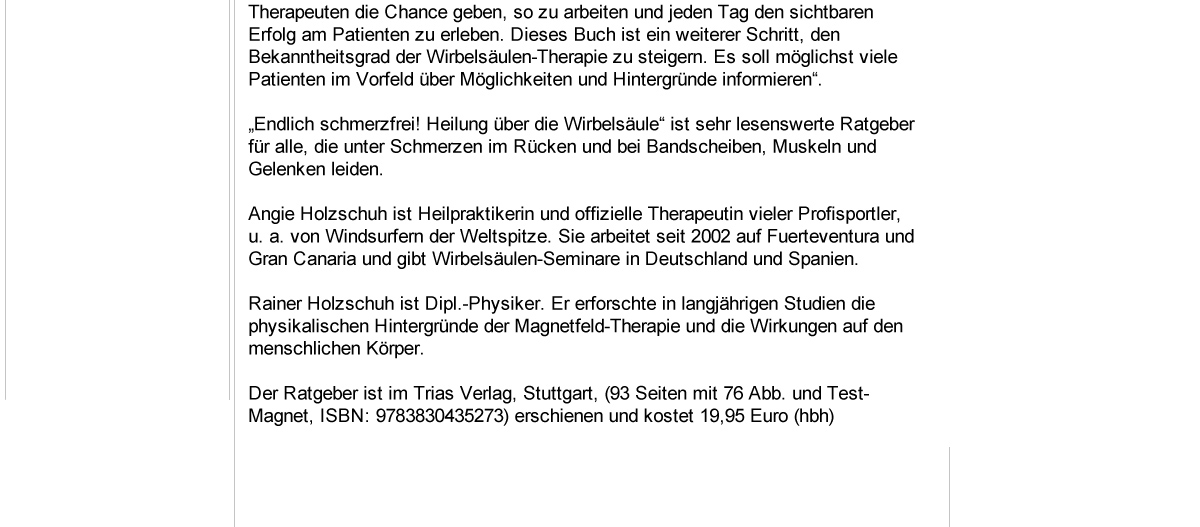 Therapeuten die Chance geben, so zu arbeiten und jeden Tag den sichtbaren Erfolg am Patienten zu erleben. Dieses Buch ist ein weiterer Schritt, den Bekanntheitsgrad der Wirbelsäulen-Therapie zu steigern. Es soll möglichst viele Patienten im Vorfeld über Möglichkeiten und Hintergründe informieren“.

„Endlich schmerzfrei! Heilung über die Wirbelsäule“ ist sehr lesenswerte Ratgeber für alle, die unter Schmerzen im Rücken und bei Bandscheiben, Muskeln und Gelenken leiden.

Angie Holzschuh ist Heilpraktikerin und offizielle Therapeutin vieler Profisportler, u. a. von Windsurfern der Weltspitze. Sie arbeitet seit 2002 auf Fuerteventura und Gran Canaria und gibt Wirbelsäulen-Seminare in Deutschland und Spanien.

Rainer Holzschuh ist Dipl.-Physiker. Er erforschte in langjährigen Studien die physikalischen Hintergründe der Magnetfeld-Therapie und die Wirkungen auf den menschlichen Körper.

Der Ratgeber ist im Trias Verlag, Stuttgart, (93 Seiten mit 76 Abb. und Test-Magnet, ISBN: 9783830435273) erschienen und kostet 19,95 Euro (hbh)